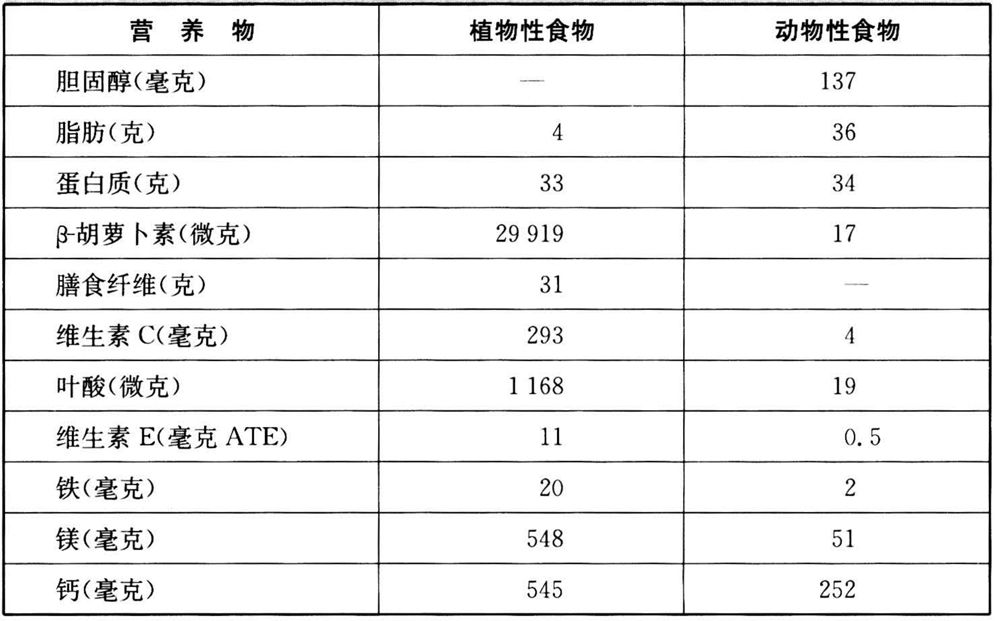 | 营 养 物 | 植物性食物 | 动物性食物 |
|---|---|---|
| 胆固醇(毫克) | — | 137 |
| 脂肪(克) | 4 | 36 |
| 蛋白质(克) | 33 | 34 |
| β-胡萝卜素(微克) | 29 919 | 17 |
| 膳食纤维(克) | 31 | — |
| 维生素C(毫克) | 293 | 4 |
| 叶酸(微克) | 1 168 | 19 |
| 维生素E(毫克ATE) | 11 | 0.5 |
| 铁(毫克) | 20 | 2 |
| 镁(毫克) | 548 | 51 |
| 钙(毫克) | 545 | 252 |